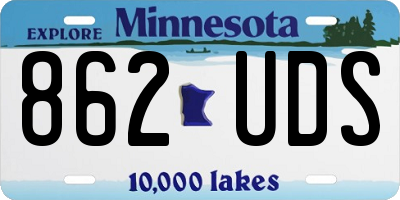 EXPLORE Minnesota

862 UDS

10,000 lakes